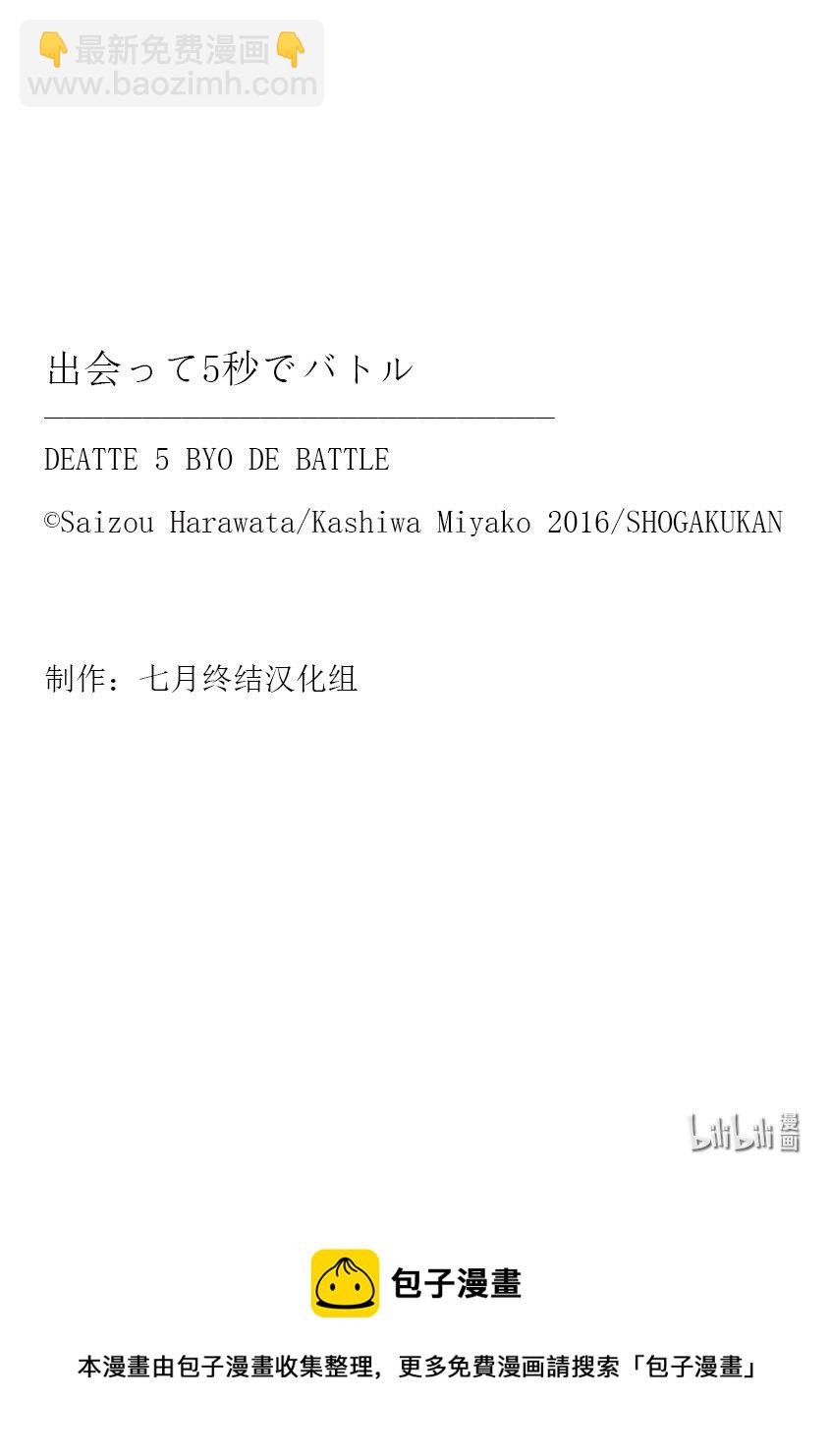 👇最新免费漫画👇
www.baozimh.com

出会って5秒でバトル

DEATTE 5 BYO DE BATTLE

©Saizou Harawata/Kashiwa Miyako 2016/SHOGAKUKAN

制作：七月终结汉化组

bilibili 漫画

包子漫畫

本漫畫由包子漫畫收集整理，更多免費漫画請搜索「包子漫畫」